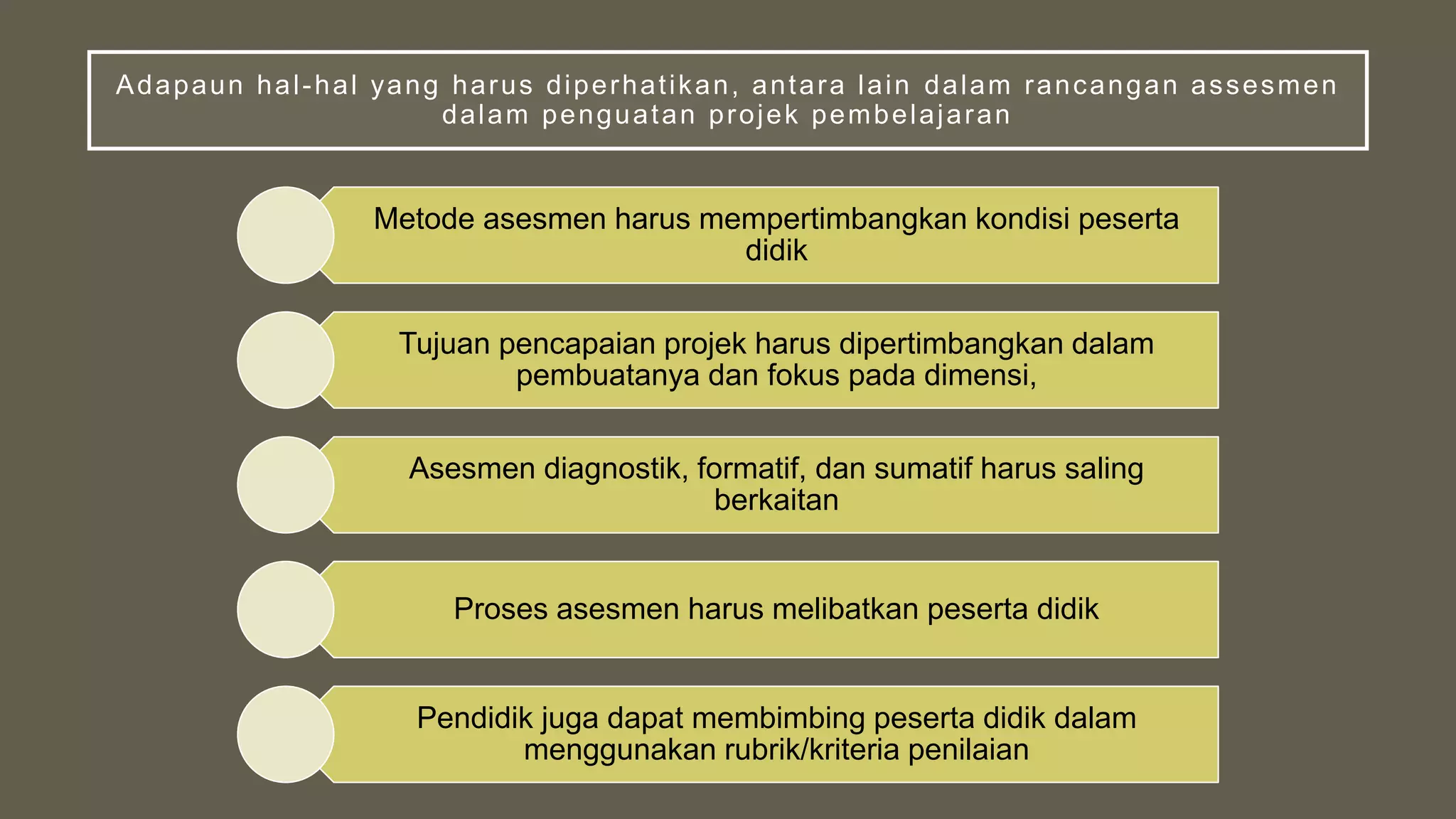 Adapaun hal-hal yang harus diperhatikan, antara lain dalam rancangan assesmen dalam penguatan projek pembelajaran

Metode asesmen harus mempertimbangkan kondisi peserta didik

Tujuan pencapaian projek harus dipertimbangkan dalam pembuatanya dan fokus pada dimensi,

Asesmen diagnostik, formatif, dan sumatif harus saling berkaitan

Proses asesmen harus melibatkan peserta didik

Pendidik juga dapat membimbing peserta didik dalam menggunakan rubrik/kriteria penilaian